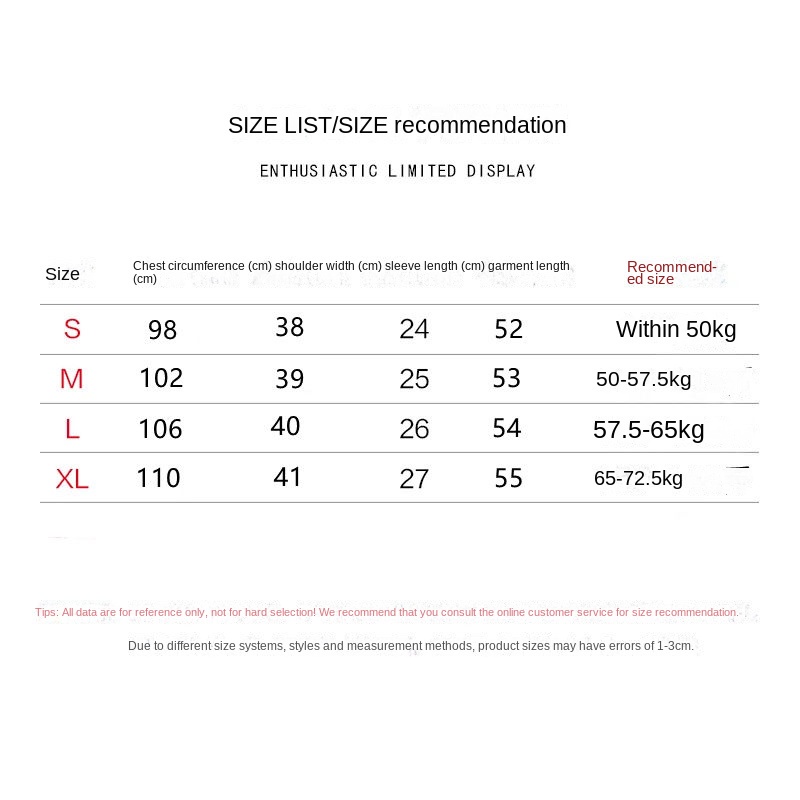 SIZE LIST/SIZE recommendation

ENTHUSIASTIC LIMITED DISPLAY

| Size | Chest circumference (cm) | shoulder width (cm) | sleeve length (cm) | garment length (cm) | Recommended size |
|---|---|---|---|---|---|
| S | 98 | 38 | 24 | 52 | Within 50kg |
| M | 102 | 39 | 25 | 53 | 50-57.5kg |
| L | 106 | 40 | 26 | 54 | 57.5-65kg |
| XL | 110 | 41 | 27 | 55 | 65-72.5kg |

Tips: All data are for reference only, not for hard selection! We recommend that you consult the online customer service for size recommendation.

Due to different size systems, styles and measurement methods, product sizes may have errors of 1-3cm.